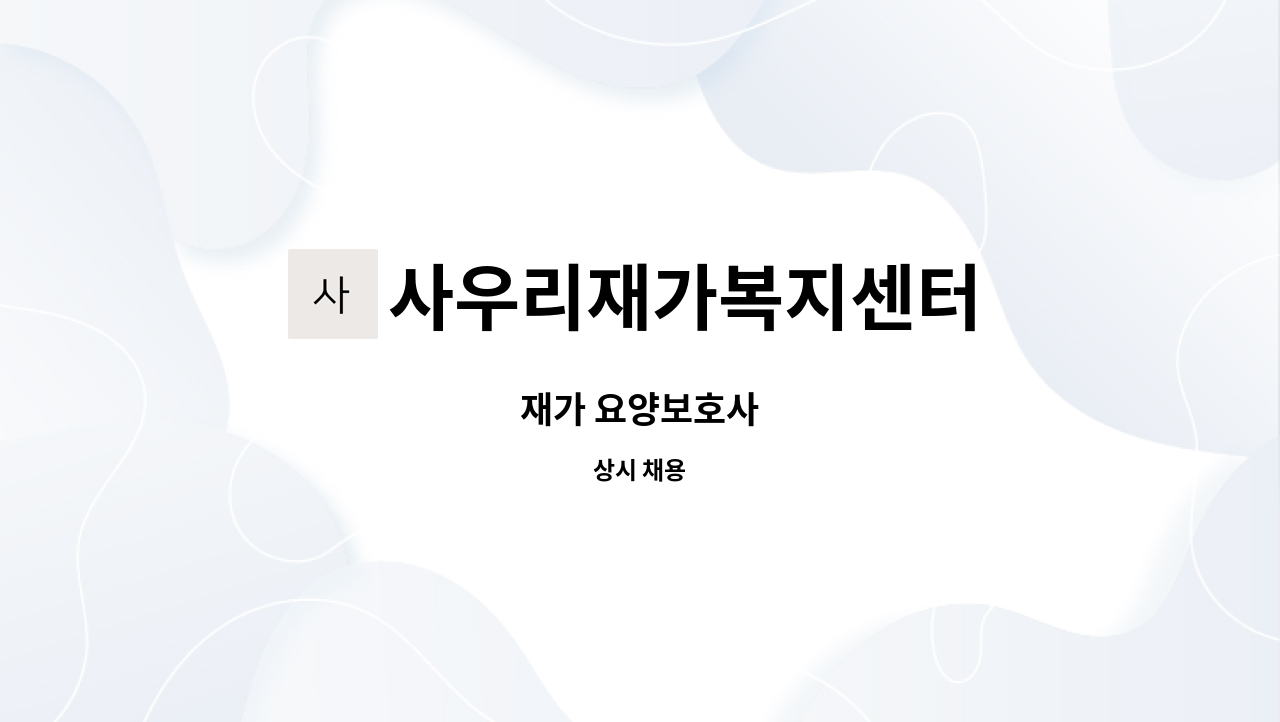 사 사우리재가복지센터

재가 요양보호사

상시 채용